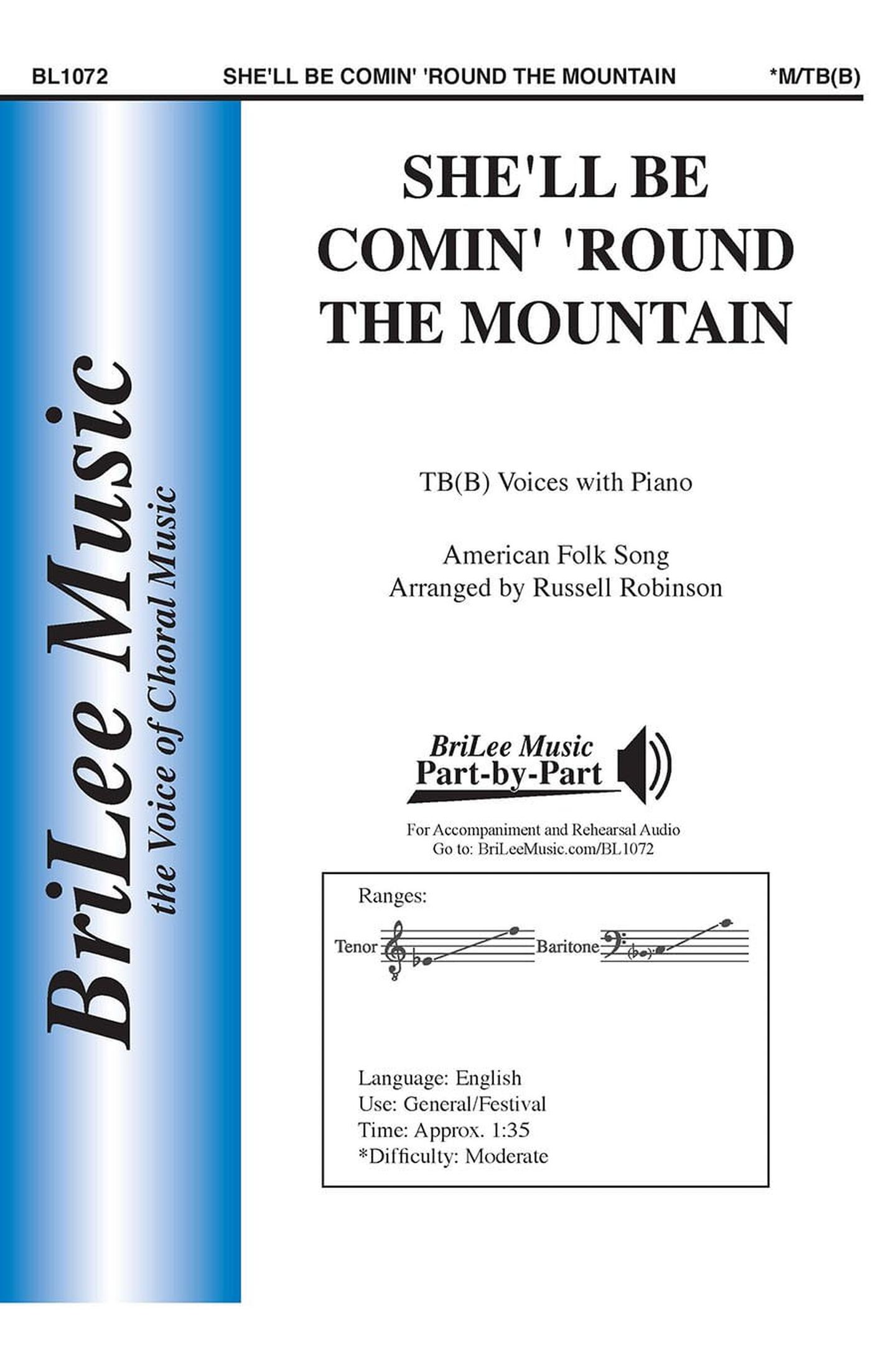 BL1072 SHE'LL BE COMIN' 'ROUND THE MOUNTAIN *M/TB(B)

BriLee Music
the Voice of Choral Music

SHE'LL BE COMIN' 'ROUND THE MOUNTAIN

TB(B) Voices with Piano

American Folk Song
Arranged by Russell Robinson

BriLee Music
Part-by-Part

For Accompaniment and Rehearsal Audio
Go to: BriLeeMusic.com/BL1072

Ranges:

Tenor

Baritone

Language: English
Use: General/Festival
Time: Approx. 1:35
*Difficulty: Moderate